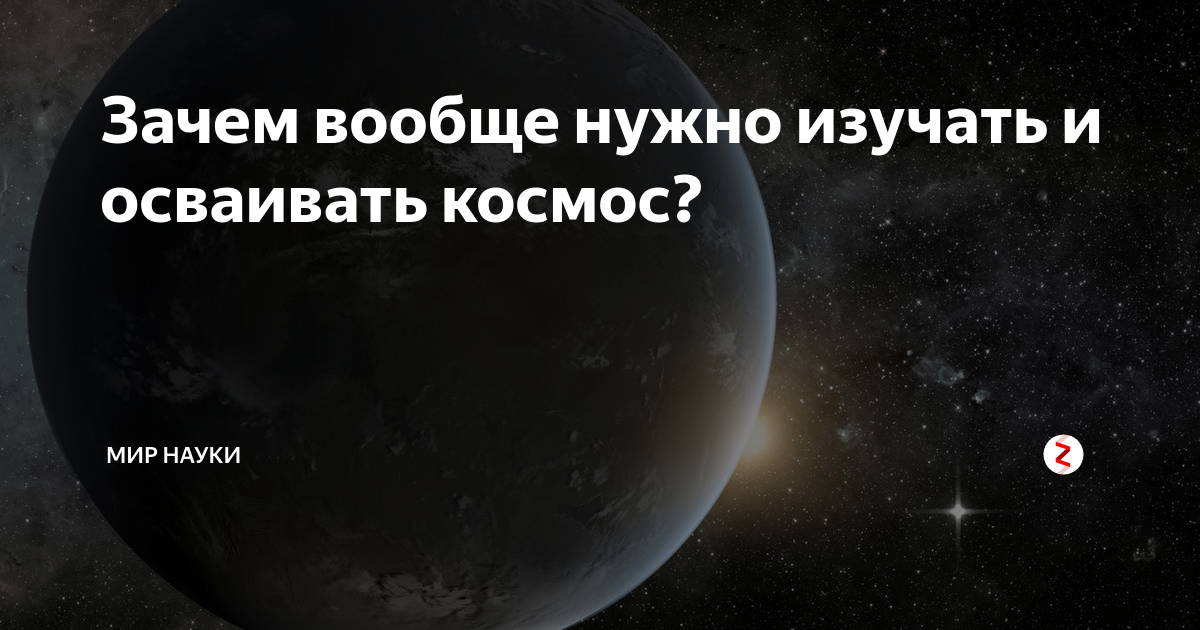 Зачем вообще нужно изучать и осваивать космос?

МИР НАУКИ